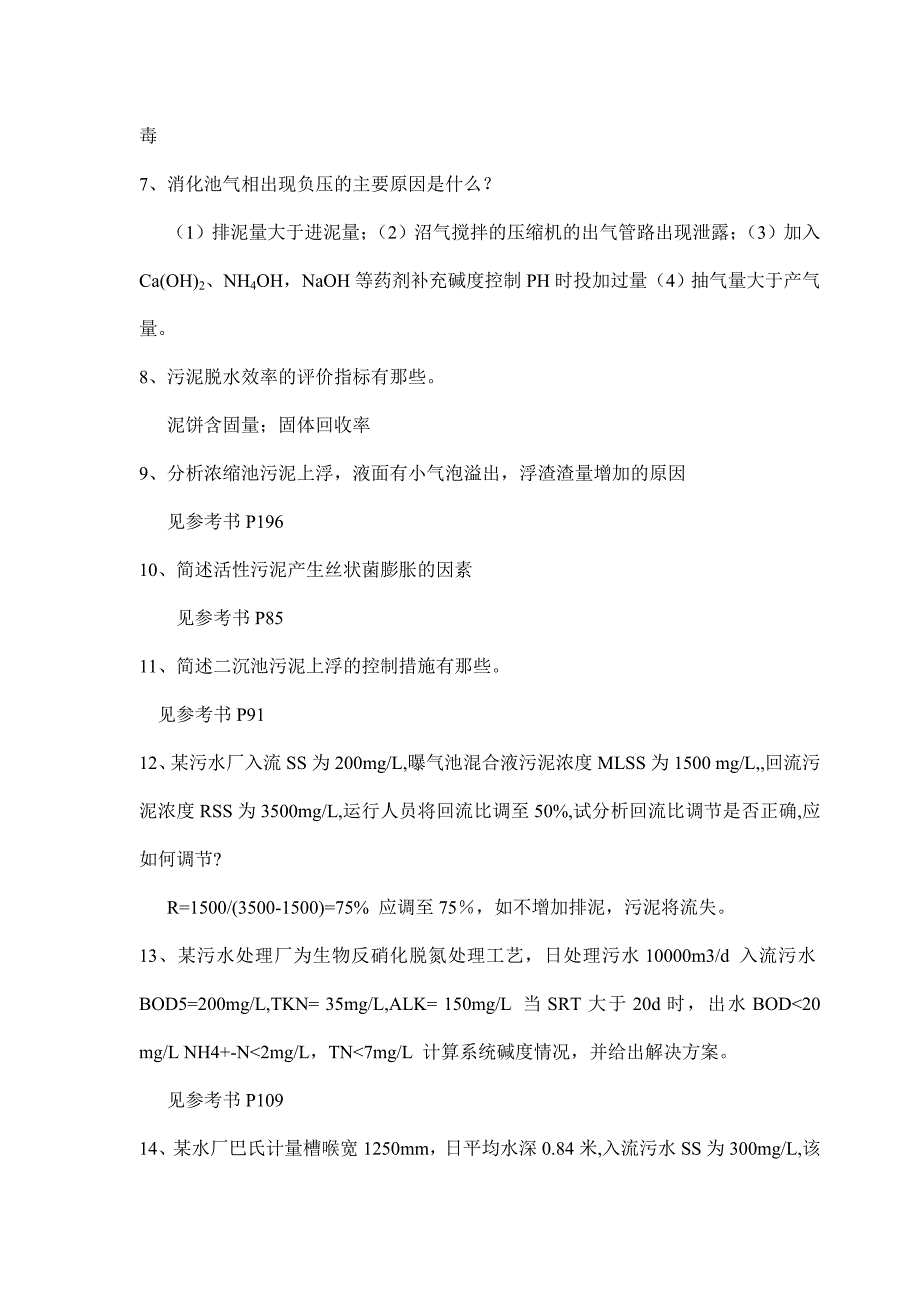 毒

7、消化池气相出现负压的主要原因是什么？

（1）排泥量大于进泥量；（2）沼气搅拌的压缩机的出气管路出现泄露；（3）加入 $Ca(OH)_2$、$NH_4OH$，NaOH 等药剂补充碱度控制 PH 时投加过量（4）抽气量大于产气量。

8、污泥脱水效率的评价指标有那些。

泥饼含固量；固体回收率

9、分析浓缩池污泥上浮，液面有小气泡溢出，浮渣渣量增加的原因

见参考书 P196

10、简述活性污泥产生丝状菌膨胀的因素

见参考书 P85

11、简述二沉池污泥上浮的控制措施有那些。

见参考书 P91

12、某污水厂入流 SS 为 200mg/L,曝气池混合液污泥浓度 MLSS 为 1500 mg/L,,回流污泥浓度 RSS 为 3500mg/L,运行人员将回流比调至 50%,试分析回流比调节是否正确,应如何调节?

R=1500/(3500-1500)=75% 应调至 75％，如不增加排泥，污泥将流失。

13、某污水处理厂为生物反硝化脱氮处理工艺，日处理污水 10000m3/d 入流污水 BOD5=200mg/L,TKN= 35mg/L,ALK= 150mg/L 当 SRT 大于 20d 时，出水 BOD<20 mg/L NH4+-N<2mg/L，TN<7mg/L 计算系统碱度情况，并给出解决方案。

见参考书 P109

14、某水厂巴氏计量槽喉宽 1250mm，日平均水深 0.84 米,入流污水 SS 为 300mg/L,该